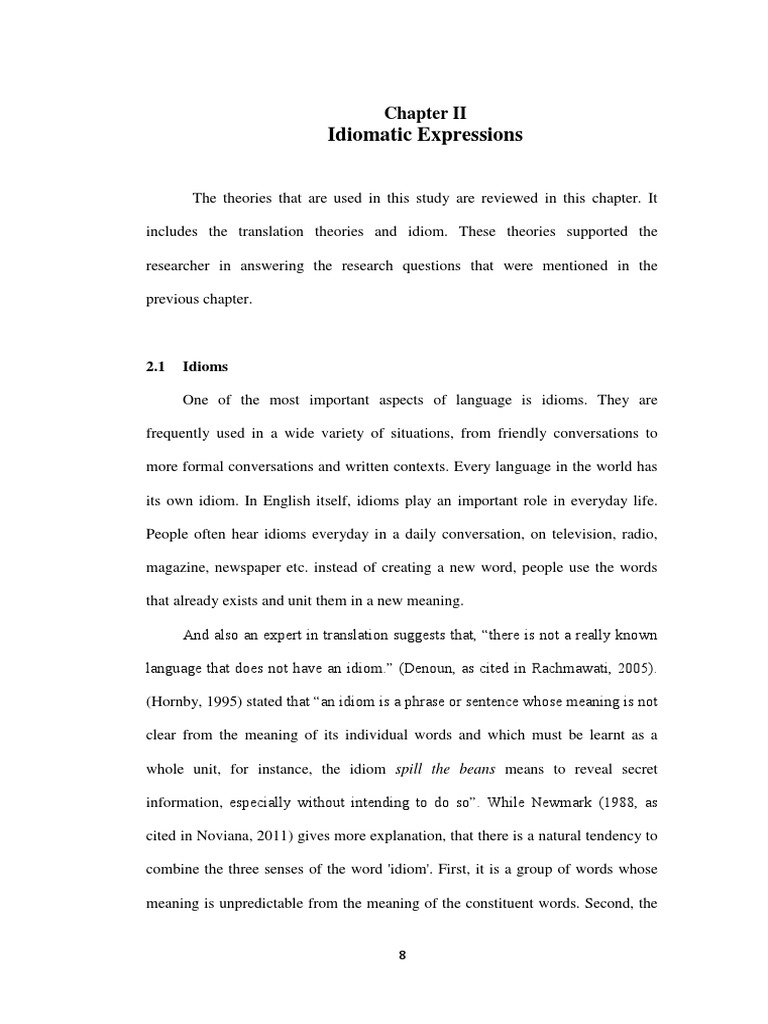 Chapter II
Idiomatic Expressions

The theories that are used in this study are reviewed in this chapter. It includes the translation theories and idiom. These theories supported the researcher in answering the research questions that were mentioned in the previous chapter.

2.1 Idioms

One of the most important aspects of language is idioms. They are frequently used in a wide variety of situations, from friendly conversations to more formal conversations and written contexts. Every language in the world has its own idiom. In English itself, idioms play an important role in everyday life. People often hear idioms everyday in a daily conversation, on television, radio, magazine, newspaper etc. instead of creating a new word, people use the words that already exists and unit them in a new meaning.

And also an expert in translation suggests that, “there is not a really known language that does not have an idiom.” (Denoun, as cited in Rachmawati, 2005). (Hornby, 1995) stated that “an idiom is a phrase or sentence whose meaning is not clear from the meaning of its individual words and which must be learnt as a whole unit, for instance, the idiom spill the beans means to reveal secret information, especially without intending to do so”. While Newmark (1988, as cited in Noviana, 2011) gives more explanation, that there is a natural tendency to combine the three senses of the word 'idiom'. First, it is a group of words whose meaning is unpredictable from the meaning of the constituent words. Second, the

8